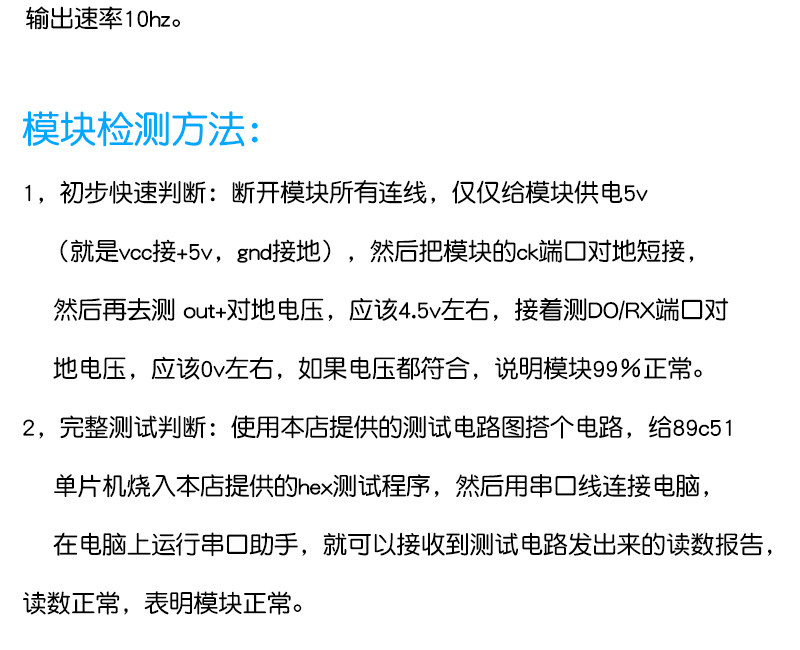 输出速率10hz。

模块检测方法：

1，初步快速判断：断开模块所有连线，仅仅给模块供电5v（就是vcc接+5v，gnd接地），然后把模块的ck端口对地短接，然后再去测out+对地电压，应该4.5v左右，接着测DO/RX端口对地电压，应该0v左右，如果电压都符合，说明模块99%正常。

2，完整测试判断：使用本店提供的测试电路图搭个电路，给89c51单片机烧入本店提供的hex测试程序，然后用串口线连接电脑，在电脑上运行串口助手，就可以接收到测试电路发出来的读数报告，读数正常，表明模块正常。